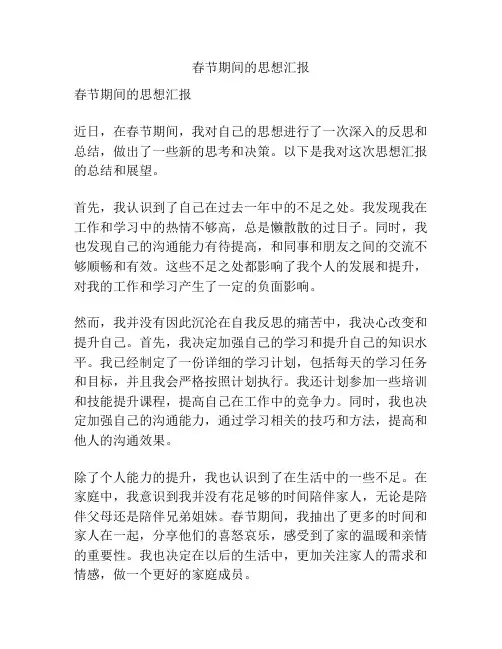 春节期间的思想汇报

春节期间的思想汇报

近日，在春节期间，我对自己的思想进行了一次深入的反思和总结，做出了一些新的思考和决策。以下是我对这次思想汇报的总结和展望。

首先，我认识到了自己在过去一年中的不足之处。我发现我在工作和学习中的热情不够高，总是懒散散的过日子。同时，我也发现自己的沟通能力有待提高，和同事和朋友之间的交流不够顺畅和有效。这些不足之处都影响了我个人的发展和提升，对我的工作和学习产生了一定的负面影响。

然而，我并没有因此沉沦在自我反思的痛苦中，我决心改变和提升自己。首先，我决定加强自己的学习和提升自己的知识水平。我已经制定了一份详细的学习计划，包括每天的学习任务和目标，并且我会严格按照计划执行。我还计划参加一些培训和技能提升课程，提高自己在工作中的竞争力。同时，我也决定加强自己的沟通能力，通过学习相关的技巧和方法，提高和他人的沟通效果。

除了个人能力的提升，我也认识到了在生活中的一些不足。在家庭中，我意识到我并没有花足够的时间陪伴家人，无论是陪伴父母还是陪伴兄弟姐妹。春节期间，我抽出了更多的时间和家人在一起，分享他们的喜怒哀乐，感受到了家的温暖和亲情的重要性。我也决定在以后的生活中，更加关注家人的需求和情感，做一个更好的家庭成员。